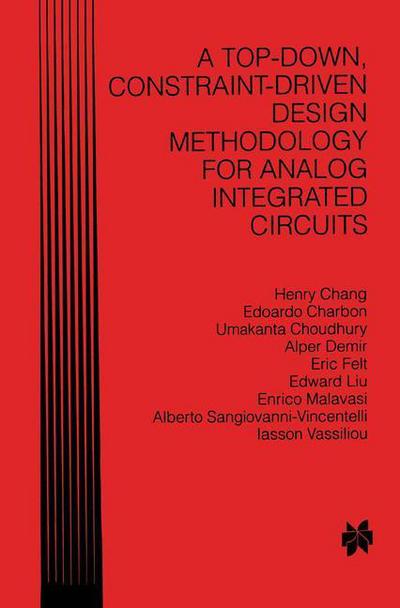 A TOP-DOWN, CONSTRAINT-DRIVEN DESIGN METHODOLOGY FOR ANALOG INTEGRATED CIRCUITS

Henry Chang
Edoardo Charbon
Umakanta Choudhury
Alper Demir
Eric Felt
Edward Liu
Enrico Malavasi
Alberto Sangiovanni-Vincentelli
Iasson Vassiliou